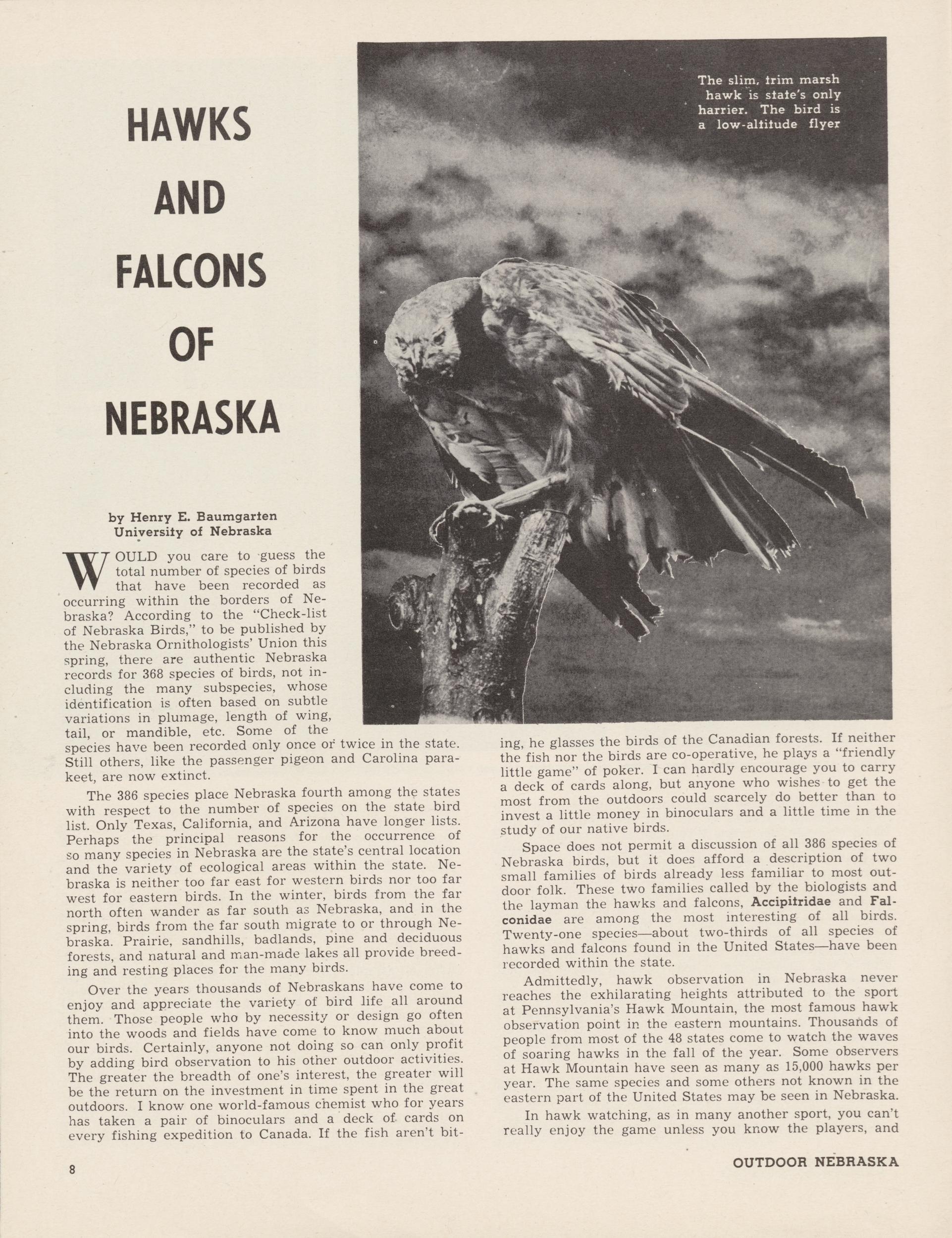 HAWKS AND FALCONS OF NEBRASKA

The slim, trim marsh hawk is state's only harrier. The bird is a low-altitude flyer

by Henry E. Baumgarten
University of Nebraska

WOULD you care to guess the total number of species of birds that have been recorded as occurring within the borders of Nebraska? According to the "Check-list of Nebraska Birds," to be published by the Nebraska Ornithologists' Union this spring, there are authentic Nebraska records for 368 species of birds, not including the many subspecies, whose identification is often based on subtle variations in plumage, length of wing, tail, or mandible, etc. Some of the species have been recorded only once or twice in the state. Still others, like the passenger pigeon and Carolina parakeet, are now extinct.

The 386 species place Nebraska fourth among the states with respect to the number of species on the state bird list. Only Texas, California, and Arizona have longer lists. Perhaps the principal reasons for the occurrence of so many species in Nebraska are the state's central location and the variety of ecological areas within the state. Nebraska is neither too far east for western birds nor too far west for eastern birds. In the winter, birds from the far north often wander as far south as Nebraska, and in the spring, birds from the far south migrate to or through Nebraska. Prairie, sandhills, badlands, pine and deciduous forests, and natural and man-made lakes all provide breeding and resting places for the many birds.

Over the years thousands of Nebraskans have come to enjoy and appreciate the variety of bird life all around them. Those people who by necessity or design go often into the woods and fields have come to know much about our birds. Certainly, anyone not doing so can only profit by adding bird observation to his other outdoor activities. The greater the breadth of one's interest, the greater will be the return on the investment in time spent in the great outdoors. I know one world-famous chemist who for years has taken a pair of binoculars and a deck of cards on every fishing expedition to Canada. If the fish aren't biting, he glasses the birds of the Canadian forests. If neither the fish nor the birds are co-operative, he plays a "friendly little game" of poker. I can hardly encourage you to carry a deck of cards along, but anyone who wishes to get the most from the outdoors could scarcely do better than to invest a little money in binoculars and a little time in the study of our native birds.

Space does not permit a discussion of all 386 species of Nebraska birds, but it does afford a description of two small families of birds already less familiar to most outdoor folk. These two families called by the biologists and the layman the hawks and falcons, Accipitridae and Falconidae are among the most interesting of all birds. Twenty-one species—about two-thirds of all species of hawks and falcons found in the United States—have been recorded within the state.

Admittedly, hawk observation in Nebraska never reaches the exhilarating heights attributed to the sport at Pennsylvania's Hawk Mountain, the most famous hawk observation point in the eastern mountains. Thousands of people from most of the 48 states come to watch the waves of soaring hawks in the fall of the year. Some observers at Hawk Mountain have seen as many as 15,000 hawks per year. The same species and some others not known in the eastern part of the United States may be seen in Nebraska.

In hawk watching, as in many another sport, you can't really enjoy the game unless you know the players, and

8

OUTDOOR NEBRASKA